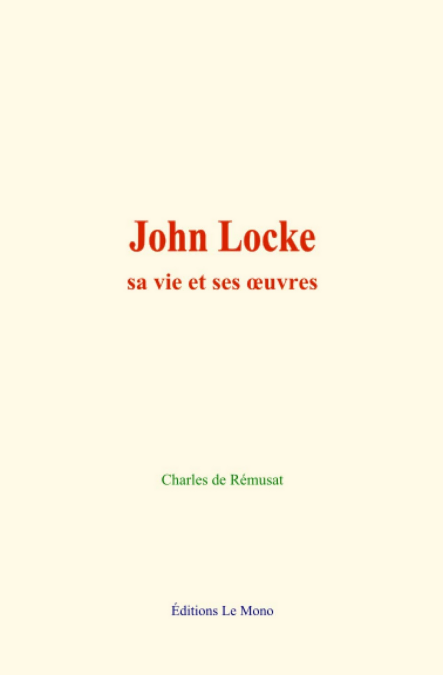 John Locke

sa vie et ses œuvres

Charles de Rémusat

Éditions Le Mono